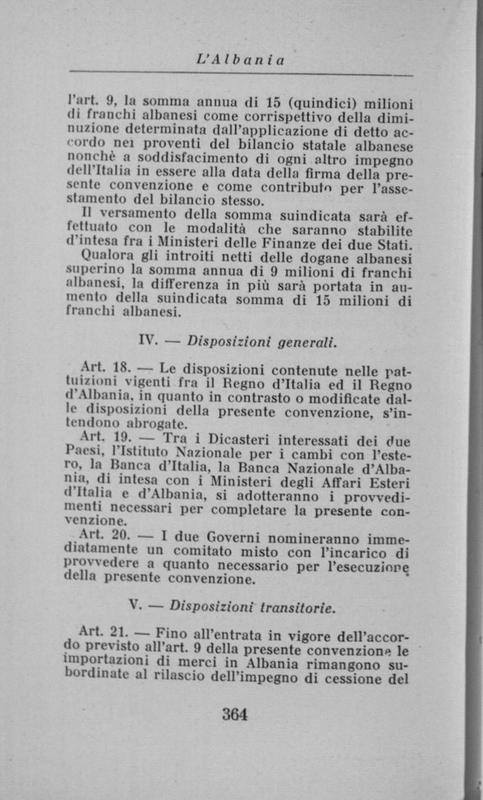 L'Albania

l'art. 9, la somma annua di 15 (quindici) milioni di franchi albanesi come corrispettivo della diminuzione determinata dall'applicazione di detto accordo nei proventi del bilancio statale albanese nonchè a soddisfacimento di ogni altro impegno dell'Italia in essere alla data della firma della presente convenzione e come contributo per l'assestamento del bilancio stesso.

Il versamento della somma suindicata sarà effettuato con le modalità che saranno stabilite d'intesa fra i Ministeri delle Finanze dei due Stati.

Qualora gli introiti netti delle dogane albanesi superino la somma annua di 9 milioni di franchi albanesi, la differenza in più sarà portata in aumento della suindicata somma di 15 milioni di franchi albanesi.

IV. — Disposizioni generali.

Art. 18. — Le disposizioni contenute nelle pattuizioni vigenti fra il Regno d'Italia ed il Regno d'Albania, in quanto in contrasto o modificate dalle disposizioni della presente convenzione, s'intendono abrogate.

Art. 19. — Tra i Dicasteri interessati dei due Paesi, l'Istituto Nazionale per i cambi con l'estero, la Banca d'Italia, la Banca Nazionale d'Albania, di intesa con i Ministeri degli Affari Esteri d'Italia e d'Albania, si adotteranno i provvedimenti necessari per completare la presente convenzione.

Art. 20. — I due Governi nomineranno immediatamente un comitato misto con l'incarico di provvedere a quanto necessario per l'esecuzione della presente convenzione.

V. — Disposizioni transitorie.

Art. 21. — Fino all'entrata in vigore dell'accordo previsto all'art. 9 della presente convenzione le importazioni di merci in Albania rimangono subordinate al rilascio dell'impegno di cessione del

364